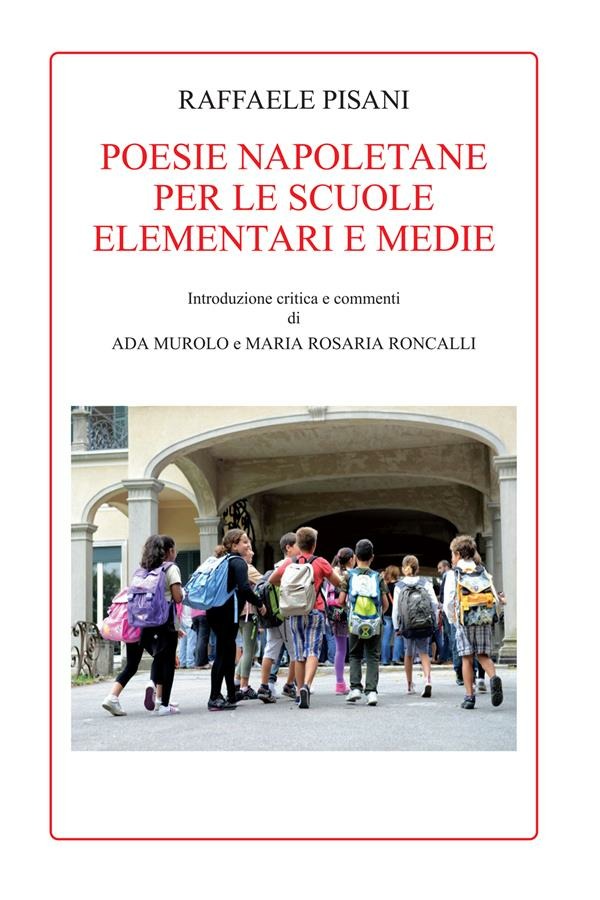 RAFFAELE PISANI

POESIE NAPOLETANE PER LE SCUOLE ELEMENTARI E MEDIE

Introduzione critica e commenti
di
ADA MUROLO e MARIA ROSARIA RONCALLI